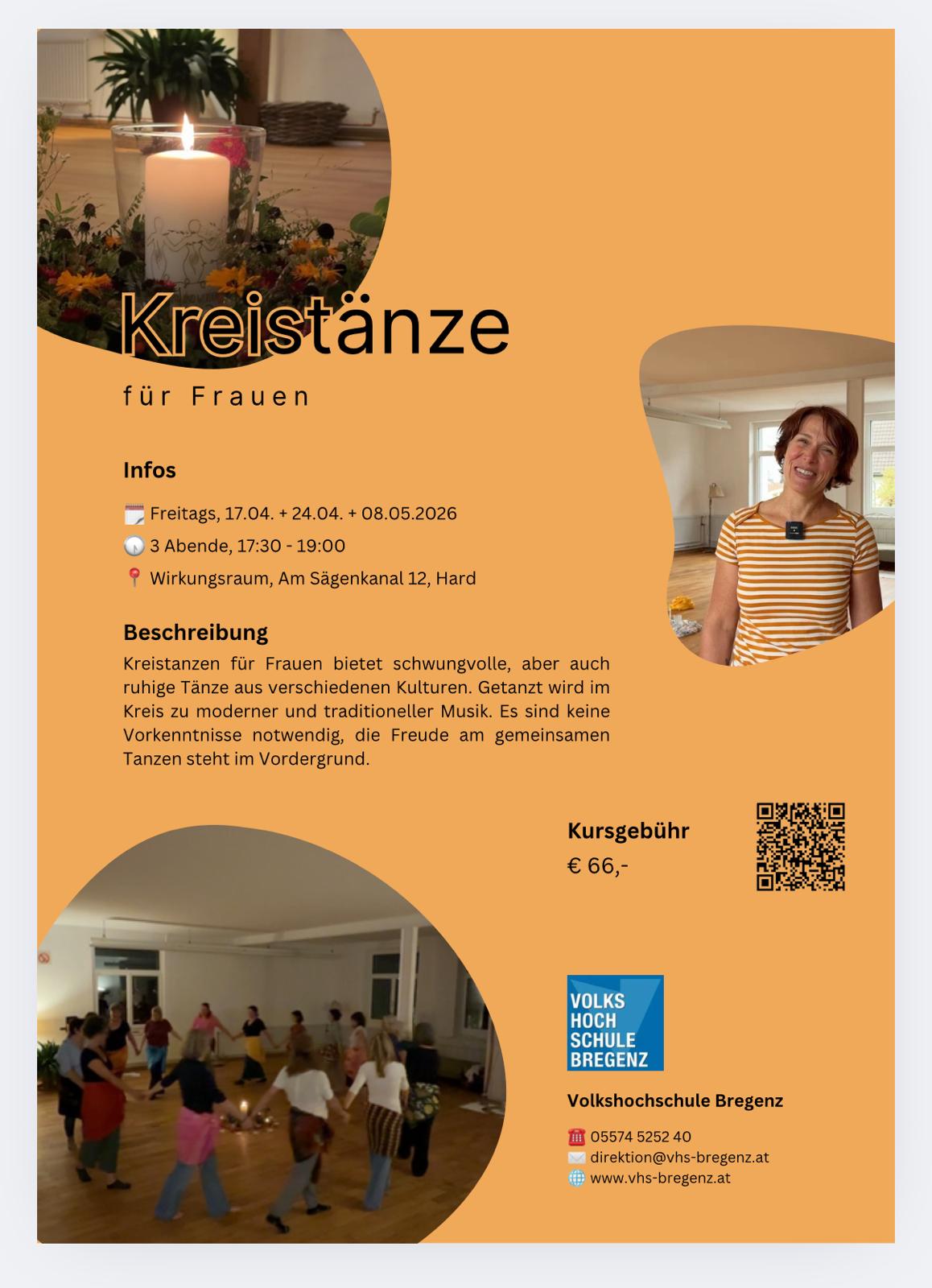 Kreistänze

für Frauen

Infos

Freitags, 17.04. + 24.04. + 08.05.2026

3 Abende, 17:30 - 19:00

Wirkungsraum, Am Sägenkanal 12, Hard

Beschreibung

Kreistanzen für Frauen bietet schwungvolle, aber auch ruhige Tänze aus verschiedenen Kulturen. Getanzt wird im Kreis zu moderner und traditioneller Musik. Es sind keine Vorkenntnisse notwendig, die Freude am gemeinsamen Tanzen steht im Vordergrund.

Kursgebühr

€ 66,-

VOLKS HOCH SCHULE BREGENZ

Volkshochschule Bregenz

05574 5252 40
direktion@vhs-bregenz.at
www.vhs-bregenz.at